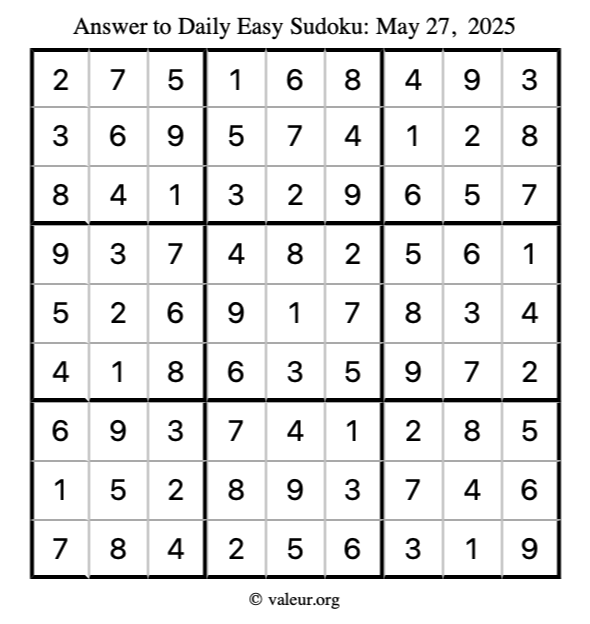 Answer to Daily Easy Sudoku: May 27, 2025

| | | | | | | | | |
|---|---|---|---|---|---|---|---|---|
| 2 | 7 | 5 | 1 | 6 | 8 | 4 | 9 | 3 |
| 3 | 6 | 9 | 5 | 7 | 4 | 1 | 2 | 8 |
| 8 | 4 | 1 | 3 | 2 | 9 | 6 | 5 | 7 |
| 9 | 3 | 7 | 4 | 8 | 2 | 5 | 6 | 1 |
| 5 | 2 | 6 | 9 | 1 | 7 | 8 | 3 | 4 |
| 4 | 1 | 8 | 6 | 3 | 5 | 9 | 7 | 2 |
| 6 | 9 | 3 | 7 | 4 | 1 | 2 | 8 | 5 |
| 1 | 5 | 2 | 8 | 9 | 3 | 7 | 4 | 6 |
| 7 | 8 | 4 | 2 | 5 | 6 | 3 | 1 | 9 |

© valeur.org